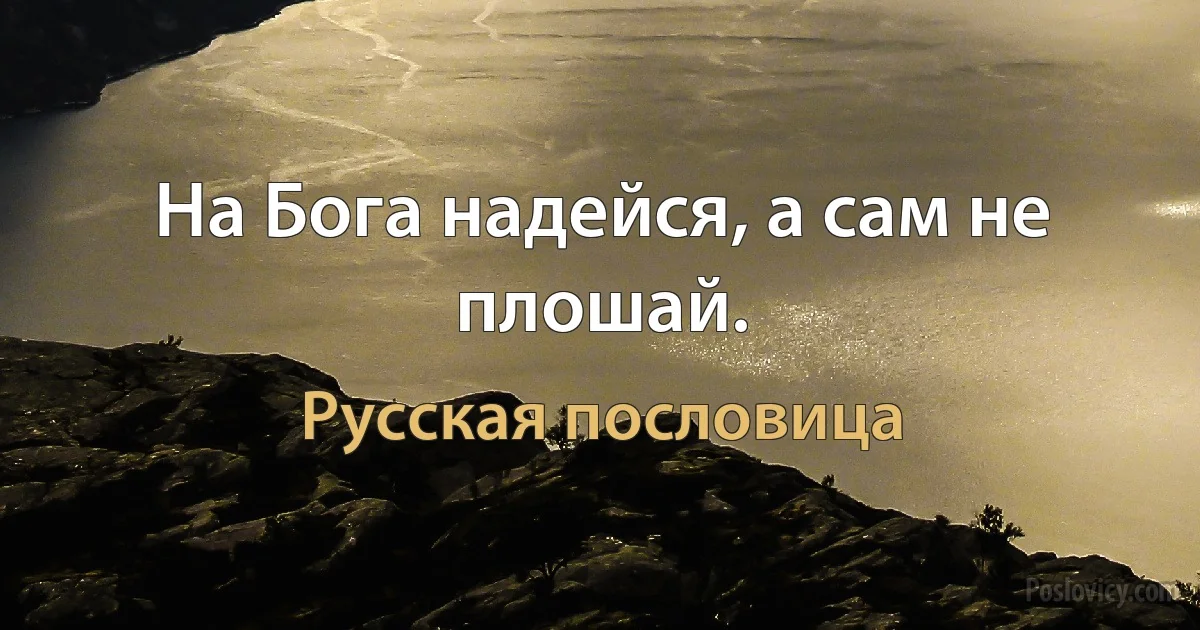 На Бога надейся, а сам не плошай.

Русская пословица

Poslovicy.com